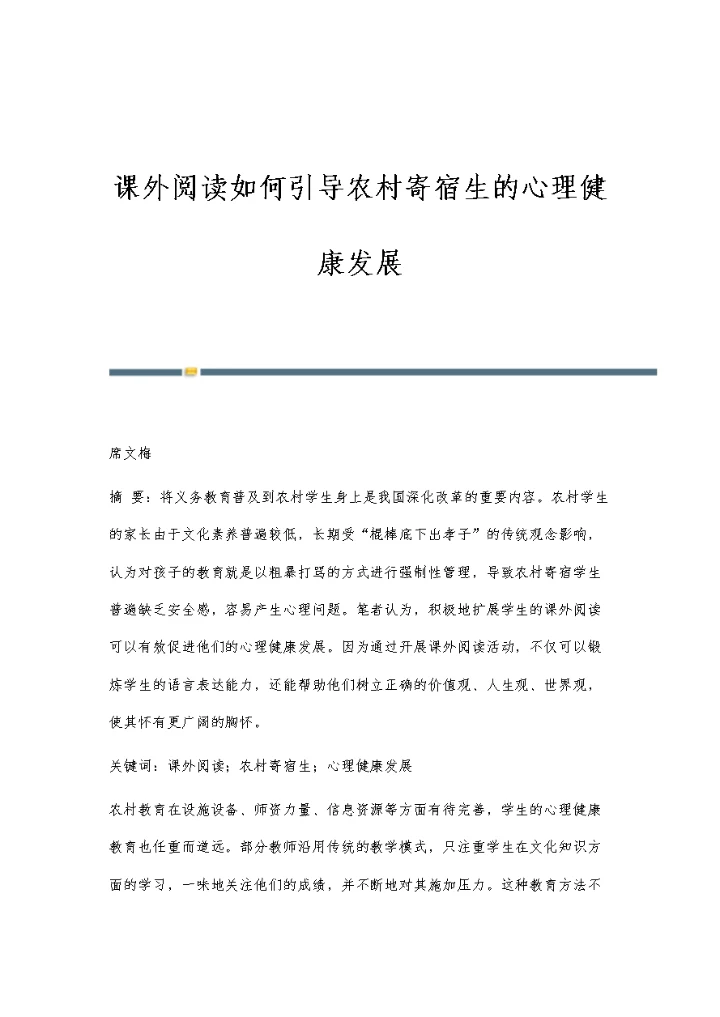 课外阅读如何引导农村寄宿生的心理健康发展

席文梅

摘 要：将义务教育普及到农村学生身上是我国深化改革的重要内容。农村学生的家长由于文化素养普遍较低，长期受“棍棒底下出孝子”的传统观念影响，认为对孩子的教育就是以粗暴打骂的方式进行强制性管理，导致农村寄宿学生普遍缺乏安全感，容易产生心理问题。笔者认为，积极地扩展学生的课外阅读可以有效促进他们的心理健康发展。因为通过开展课外阅读活动，不仅可以锻炼学生的语言表达能力，还能帮助他们树立正确的价值观、人生观、世界观，使其怀有更广阔的胸怀。

关键词：课外阅读；农村寄宿生；心理健康发展

农村教育在设施设备、师资力量、信息资源等方面有待完善，学生的心理健康教育也任重而道远。部分教师沿用传统的教学模式，只注重学生在文化知识方面的学习，一味地关注他们的成绩，并不断地对其施加压力。这种教育方法不